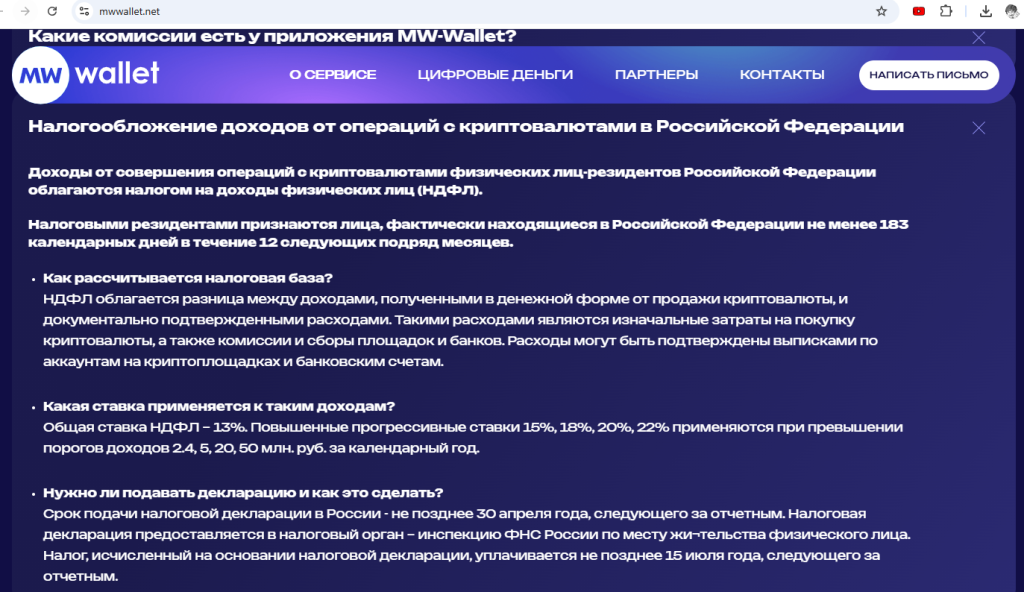 mwwallet.net

Какие комиссии есть у приложения MW-Wallet?

MW wallet

О СЕРВИСЕ ЦИФРОВЫЕ ДЕНЬГИ ПАРТНЕРЫ КОНТАКТЫ НАПИСАТЬ ПИСЬМО

Налогообложение доходов от операций с криптовалютами в Российской Федерации

Доходы от совершения операций с криптовалютами физических лиц-резидентов Российской Федерации облагаются налогом на доходы физических лиц (НДФЛ).

Налоговыми резидентами признаются лица, фактически находящиеся в Российской Федерации не менее 183 календарных дней в течение 12 следующих подряд месяцев.

• Как рассчитывается налоговая база?
НДФЛ облагается разница между доходами, полученными в денежной форме от продажи криптовалюты, и документально подтвержденными расходами. Такими расходами являются изначальные затраты на покупку криптовалюты, а также комиссии и сборы площадок и банков. Расходы могут быть подтверждены выписками по аккаунтам на криптоплощадках и банковским счетам.

• Какая ставка применяется к таким доходам?
Общая ставка НДФЛ – 13%. Повышенные прогрессивные ставки 15%, 18%, 20%, 22% применяются при превышении порогов доходов 2.4, 5, 20, 50 млн. руб. за календарный год.

• Нужно ли подавать декларацию и как это сделать?
Срок подачи налоговой декларации в России - не позднее 30 апреля года, следующего за отчетным. Налоговая декларация предоставляется в налоговый орган – инспекцию ФНС России по месту жи¬тельства физического лица. Налог, исчисленный на основании налоговой декларации, уплачивается не позднее 15 июля года, следующего за отчетным.